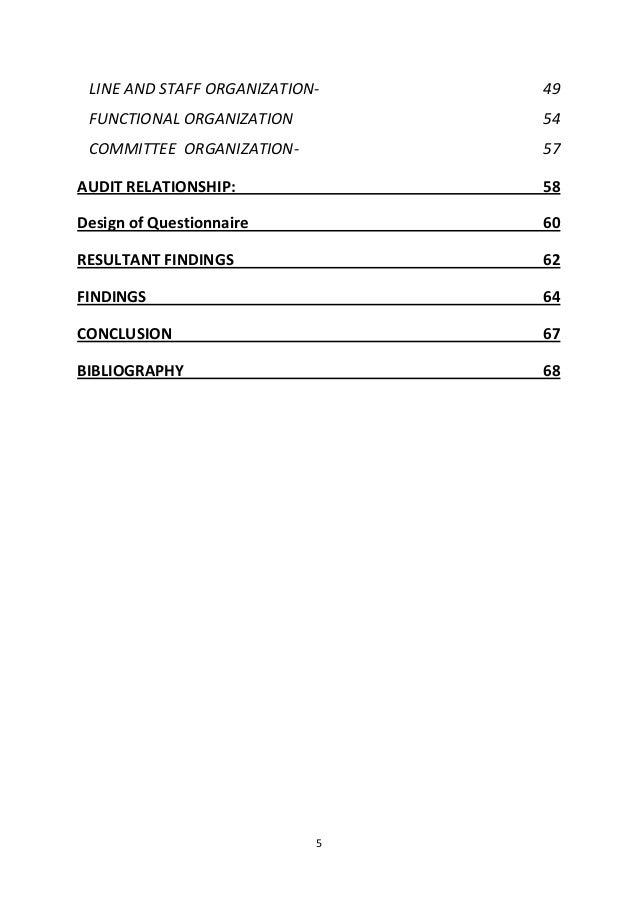 LINE AND STAFF ORGANIZATION- 49
FUNCTIONAL ORGANIZATION 54
COMMITTEE ORGANIZATION- 57

AUDIT RELATIONSHIP: 58

Design of Questionnaire 60

RESULTANT FINDINGS 62

FINDINGS 64

CONCLUSION 67

BIBLIOGRAPHY 68

5